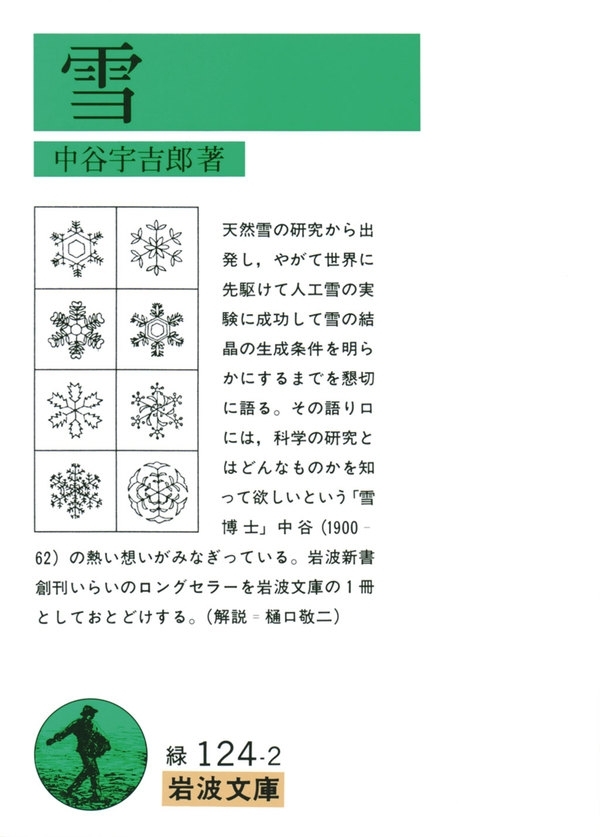 雪

中谷宇吉郎著

天然雪の研究から出発し，やがて世界に先駆けて人工雪の実験に成功して雪の結晶の生成条件を明らかにするまでを懇切に語る。その語り口には，科学の研究とはどんなものかを知って欲しいという「雪博士」中谷（1900－62）の熱い想いがみなぎっている。岩波新書創刊いらいのロングセラーを岩波文庫の１冊としておとどけする。（解説＝樋口敬二）

緑 124-2
岩波文庫